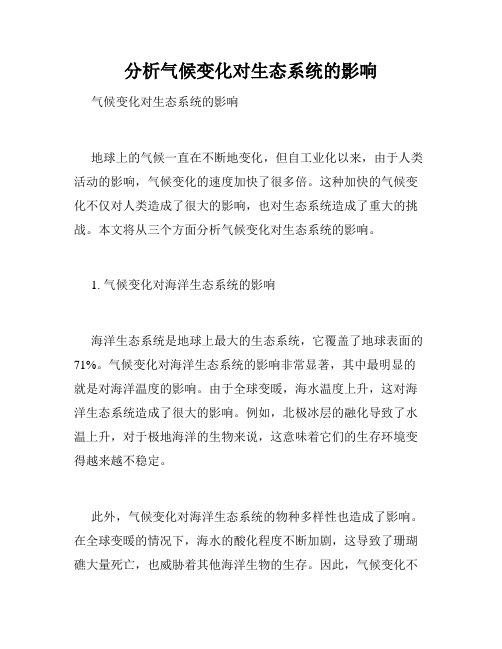 分析气候变化对生态系统的影响

气候变化对生态系统的影响

地球上的气候一直在不断地变化，但自工业化以来，由于人类活动的影响，气候变化的速度加快了很多倍。这种加快的气候变化不仅对人类造成了很大的影响，也对生态系统造成了重大的挑战。本文将从三个方面分析气候变化对生态系统的影响。

1. 气候变化对海洋生态系统的影响

海洋生态系统是地球上最大的生态系统，它覆盖了地球表面的71%。气候变化对海洋生态系统的影响非常显著，其中最明显的就是对海洋温度的影响。由于全球变暖，海水温度上升，这对海洋生态系统造成了很大的影响。例如，北极冰层的融化导致了水温上升，对于极地海洋的生物来说，这意味着它们的生存环境变得越来越不稳定。

此外，气候变化对海洋生态系统的物种多样性也造成了影响。在全球变暖的情况下，海水的酸化程度不断加剧，这导致了珊瑚礁大量死亡，也威胁着其他海洋生物的生存。因此，气候变化不